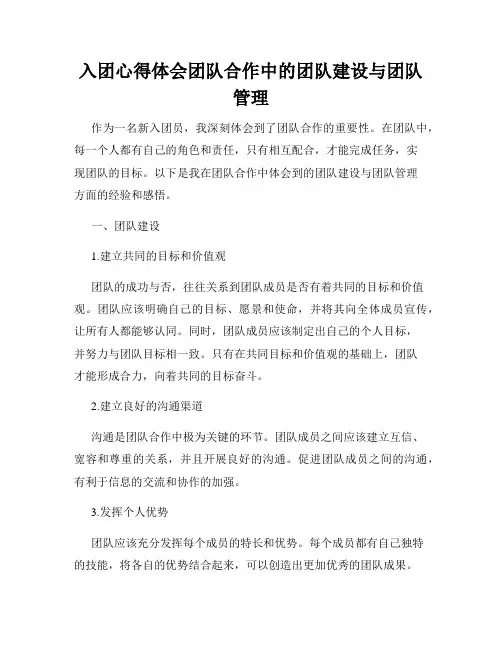 入团心得体会团队合作中的团队建设与团队管理

作为一名新入团员，我深刻体会到了团队合作的重要性。在团队中，每一个人都有自己的角色和责任，只有相互配合，才能完成任务，实现团队的目标。以下是我在团队合作中体会到的团队建设与团队管理方面的经验和感悟。

一、团队建设

1.建立共同的目标和价值观

团队的成功与否，往往关系到团队成员是否有着共同的目标和价值观。团队应该明确自己的目标、愿景和使命，并将其向全体成员宣传，让所有人都能够认同。同时，团队成员应该制定出自己的个人目标，并努力与团队目标相一致。只有在共同目标和价值观的基础上，团队才能形成合力，向着共同的目标奋斗。

2.建立良好的沟通渠道

沟通是团队合作中极为关键的环节。团队成员之间应该建立互信、宽容和尊重的关系，并且开展良好的沟通。促进团队成员之间的沟通，有利于信息的交流和协作的加强。

3.发挥个人优势

团队应该充分发挥每个成员的特长和优势。每个成员都有自己独特的技能，将各自的优势结合起来，可以创造出更加优秀的团队成果。